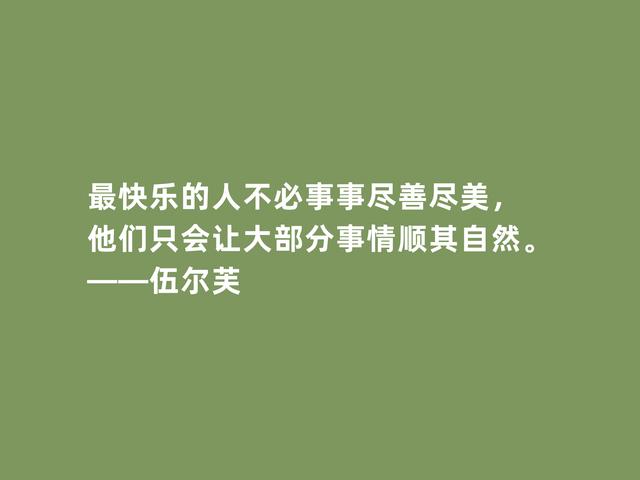 最快乐的人不必事事尽善尽美，
他们只会让大部分事情顺其自然。
——伍尔芙